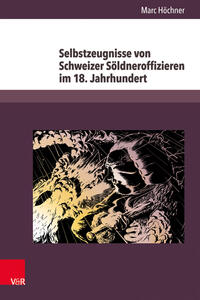 Marc Höchner

Selbstzeugnisse von Schweizer Söldneroffizieren im 18. Jahrhundert

V&R